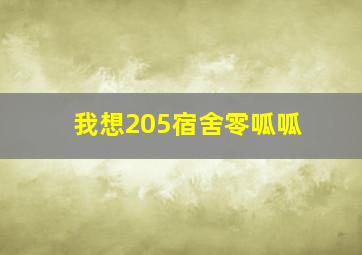 我想205宿舍零呱呱